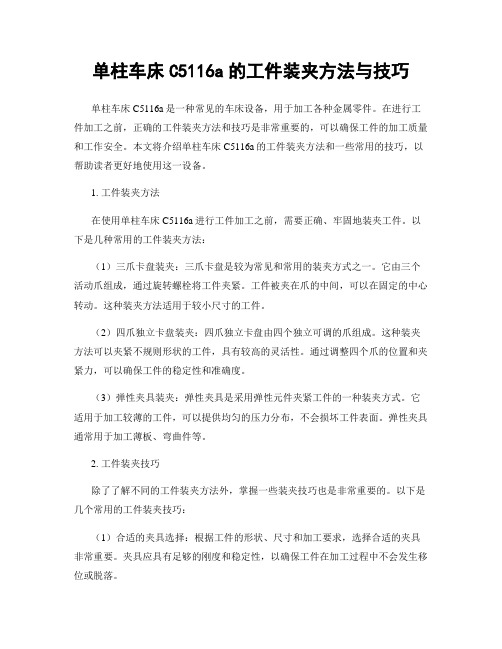 单柱车床 C5116a 的工件装夹方法与技巧

单柱车床 C5116a 是一种常见的车床设备，用于加工各种金属零件。在进行工件加工之前，正确的工件装夹方法和技巧是非常重要的，可以确保工件的加工质量和工作安全。本文将介绍单柱车床 C5116a 的工件装夹方法和一些常用的技巧，以帮助读者更好地使用这一设备。

1. 工件装夹方法

在使用单柱车床 C5116a 进行工件加工之前，需要正确、牢固地装夹工件。以下是几种常用的工件装夹方法：

（1）三爪卡盘装夹：三爪卡盘是较为常见和常用的装夹方式之一。它由三个活动爪组成，通过旋转螺栓将工件夹紧。工件被夹在爪的中间，可以在固定的中心转动。这种装夹方法适用于较小尺寸的工件。

（2）四爪独立卡盘装夹：四爪独立卡盘由四个独立可调的爪组成。这种装夹方法可以夹紧不规则形状的工件，具有较高的灵活性。通过调整四个爪的位置和夹紧力，可以确保工件的稳定性和准确度。

（3）弹性夹具装夹：弹性夹具是采用弹性元件夹紧工件的一种装夹方式。它适用于加工较薄的工件，可以提供均匀的压力分布，不会损坏工件表面。弹性夹具通常用于加工薄板、弯曲件等。

2. 工件装夹技巧

除了了解不同的工件装夹方法外，掌握一些装夹技巧也是非常重要的。以下是几个常用的工件装夹技巧：

（1）合适的夹具选择：根据工件的形状、尺寸和加工要求，选择合适的夹具非常重要。夹具应具有足够的刚度和稳定性，以确保工件在加工过程中不会发生移位或脱落。